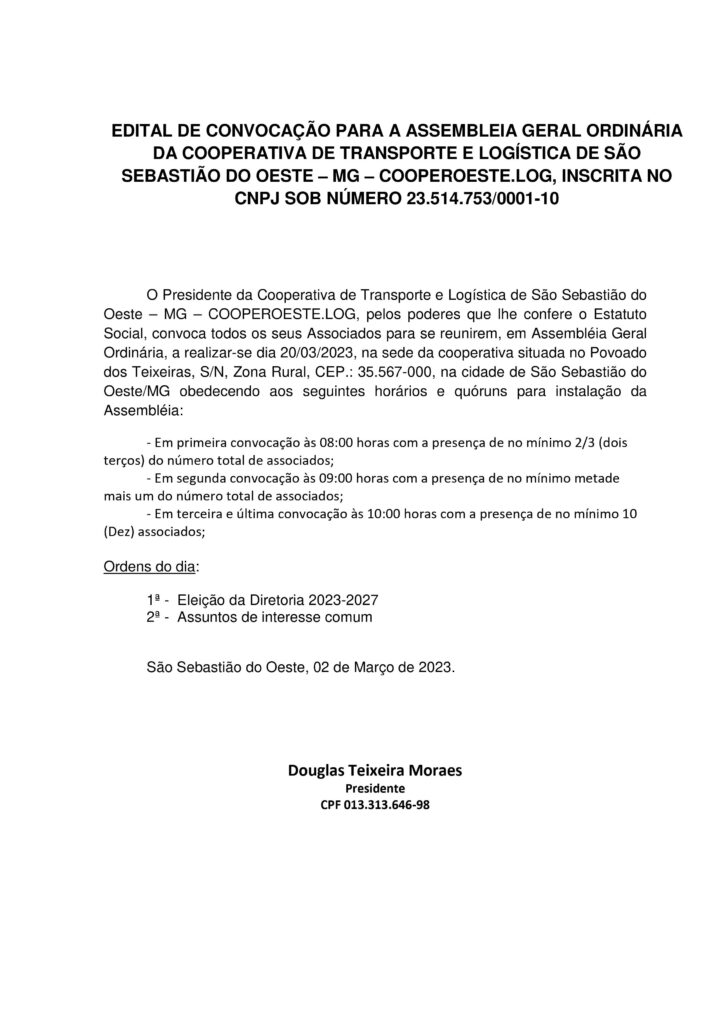 EDITAL DE CONVOCAÇÃO PARA A ASSEMBLEIA GERAL ORDINÁRIA DA COOPERATIVA DE TRANSPORTE E LOGÍSTICA DE SÃO SEBASTIÃO DO OESTE – MG – COOPEROESTE.LOG, INSCRITA NO CNPJ SOB NÚMERO 23.514.753/0001-10

O Presidente da Cooperativa de Transporte e Logística de São Sebastião do Oeste – MG – COOPEROESTE.LOG, pelos poderes que lhe confere o Estatuto Social, convoca todos os seus Associados para se reunirem, em Assembléia Geral Ordinária, a realizar-se dia 20/03/2023, na sede da cooperativa situada no Povoado dos Teixeiras, S/N, Zona Rural, CEP.: 35.567-000, na cidade de São Sebastião do Oeste/MG obedecendo aos seguintes horários e quóruns para instalação da Assembléia:

- Em primeira convocação às 08:00 horas com a presença de no mínimo 2/3 (dois terços) do número total de associados;
- Em segunda convocação às 09:00 horas com a presença de no mínimo metade mais um do número total de associados;
- Em terceira e última convocação às 10:00 horas com a presença de no mínimo 10 (Dez) associados;

Ordens do dia:

1ª - Eleição da Diretoria 2023-2027
2ª - Assuntos de interesse comum

São Sebastião do Oeste, 02 de Março de 2023.

Douglas Teixeira Moraes
Presidente
CPF 013.313.646-98